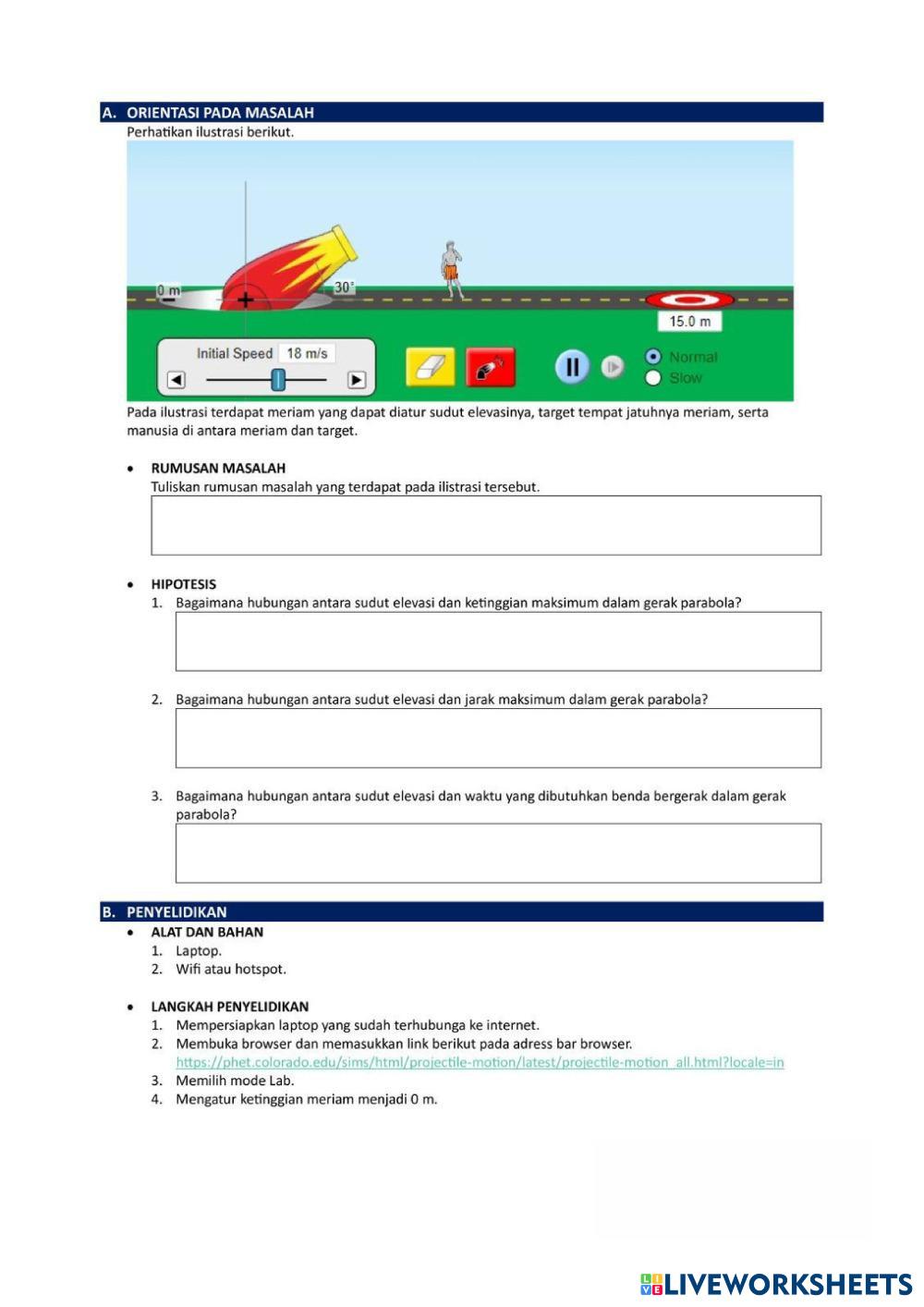 A. ORIENTASI PADA MASALAH
Perhatikan ilustrasi berikut.

0 m
30°
15.0 m
Initial Speed 18 m/s
Normal
Slow

Pada ilustrasi terdapat meriam yang dapat diatur sudut elevasinya, target tempat jatuhnya meriam, serta manusia di antara meriam dan target.

• RUMUSAN MASALAH
Tuliskan rumusan masalah yang terdapat pada ilistrasi tersebut.

• HIPOTESIS
1. Bagaimana hubungan antara sudut elevasi dan ketinggian maksimum dalam gerak parabola?

2. Bagaimana hubungan antara sudut elevasi dan jarak maksimum dalam gerak parabola?

3. Bagaimana hubungan antara sudut elevasi dan waktu yang dibutuhkan benda bergerak dalam gerak parabola?

B. PENYELIDIKAN
• ALAT DAN BAHAN
1. Laptop.
2. Wifi atau hotspot.

• LANGKAH PENYELIDIKAN
1. Mempersiapkan laptop yang sudah terhubunga ke internet.
2. Membuka browser dan memasukkan link berikut pada adress bar browser.
https://phet.colorado.edu/sims/html/projectile-motion/latest/projectile-motion_all.html?locale=in
3. Memilih mode Lab.
4. Mengatur ketinggian meriam menjadi 0 m.

LIVEWORKSHEETS